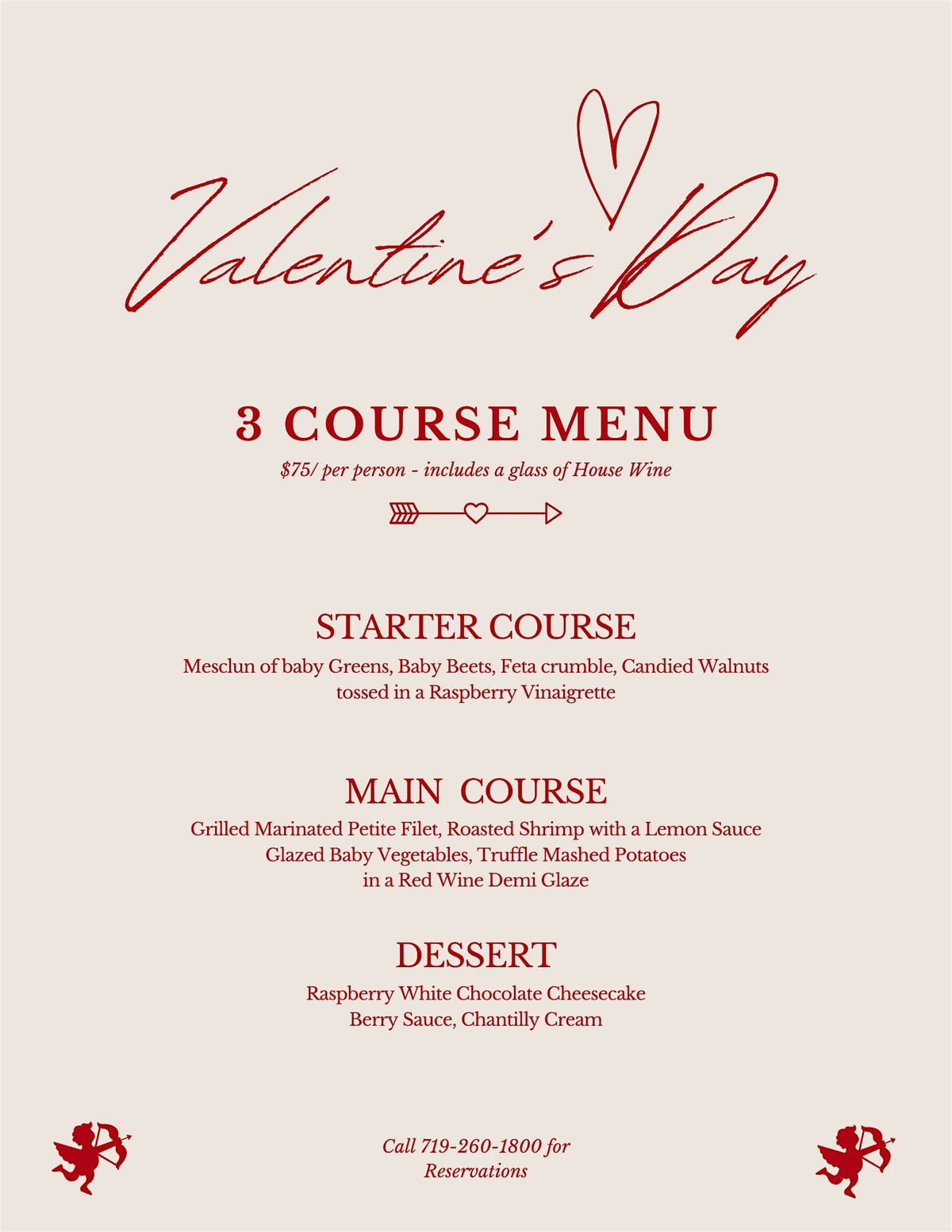 Valentine's Day

3 COURSE MENU

$75/ per person - includes a glass of House Wine

STARTER COURSE

Mesclun of baby Greens, Baby Beets, Feta crumble, Candied Walnuts tossed in a Raspberry Vinaigrette

MAIN COURSE

Grilled Marinated Petite Filet, Roasted Shrimp with a Lemon Sauce
Glazed Baby Vegetables, Truffle Mashed Potatoes
in a Red Wine Demi Glaze

DESSERT

Raspberry White Chocolate Cheesecake
Berry Sauce, Chantilly Cream

Call 719-260-1800 for Reservations